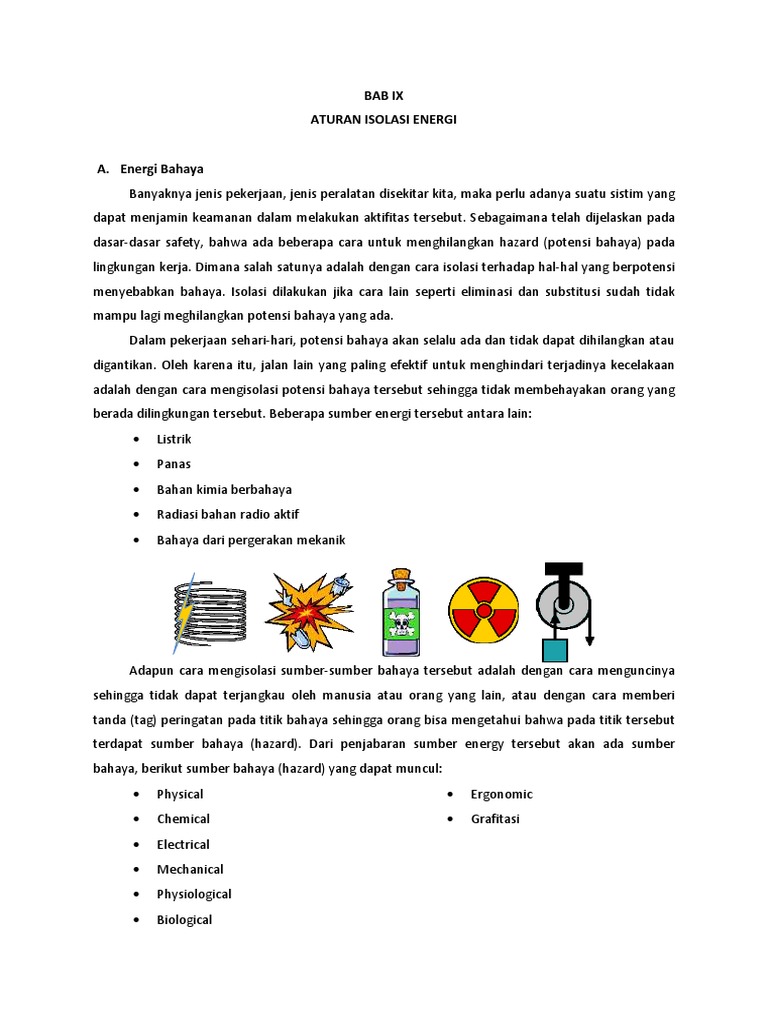 BAB IX

ATURAN ISOLASI ENERGI

A. Energi Bahaya

Banyaknya jenis pekerjaan, jenis peralatan disekitar kita, maka perlu adanya suatu sistim yang dapat menjamin keamanan dalam melakukan aktifitas tersebut. Sebagaimana telah dijelaskan pada dasar-dasar safety, bahwa ada beberapa cara untuk menghilangkan hazard (potensi bahaya) pada lingkungan kerja. Dimana salah satunya adalah dengan cara isolasi terhadap hal-hal yang berpotensi menyebabkan bahaya. Isolasi dilakukan jika cara lain seperti eliminasi dan substitusi sudah tidak mampu lagi meghilangkan potensi bahaya yang ada.

Dalam pekerjaan sehari-hari, potensi bahaya akan selalu ada dan tidak dapat dihilangkan atau digantikan. Oleh karena itu, jalan lain yang paling efektif untuk menghindari terjadinya kecelakaan adalah dengan cara mengisolasi potensi bahaya tersebut sehingga tidak membehayakan orang yang berada dilingkungan tersebut. Beberapa sumber energi tersebut antara lain:

• Listrik
• Panas
• Bahan kimia berbahaya
• Radiasi bahan radio aktif
• Bahaya dari pergerakan mekanik

Adapun cara mengisolasi sumber-sumber bahaya tersebut adalah dengan cara menguncinya sehingga tidak dapat terjangkau oleh manusia atau orang yang lain, atau dengan cara memberi tanda (tag) peringatan pada titik bahaya sehingga orang bisa mengetahui bahwa pada titik tersebut terdapat sumber bahaya (hazard). Dari penjabaran sumber energy tersebut akan ada sumber bahaya, berikut sumber bahaya (hazard) yang dapat muncul:

• Physical
• Chemical
• Electrical
• Mechanical
• Physiological
• Biological

• Ergonomic
• Grafitasi